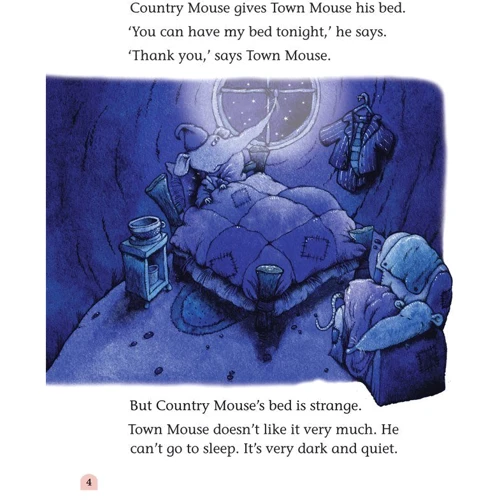 Country Mouse gives Town Mouse his bed.
'You can have my bed tonight,' he says.
'Thank you,' says Town Mouse.

But Country Mouse's bed is strange.

Town Mouse doesn't like it very much. He can't go to sleep. It's very dark and quiet.

4